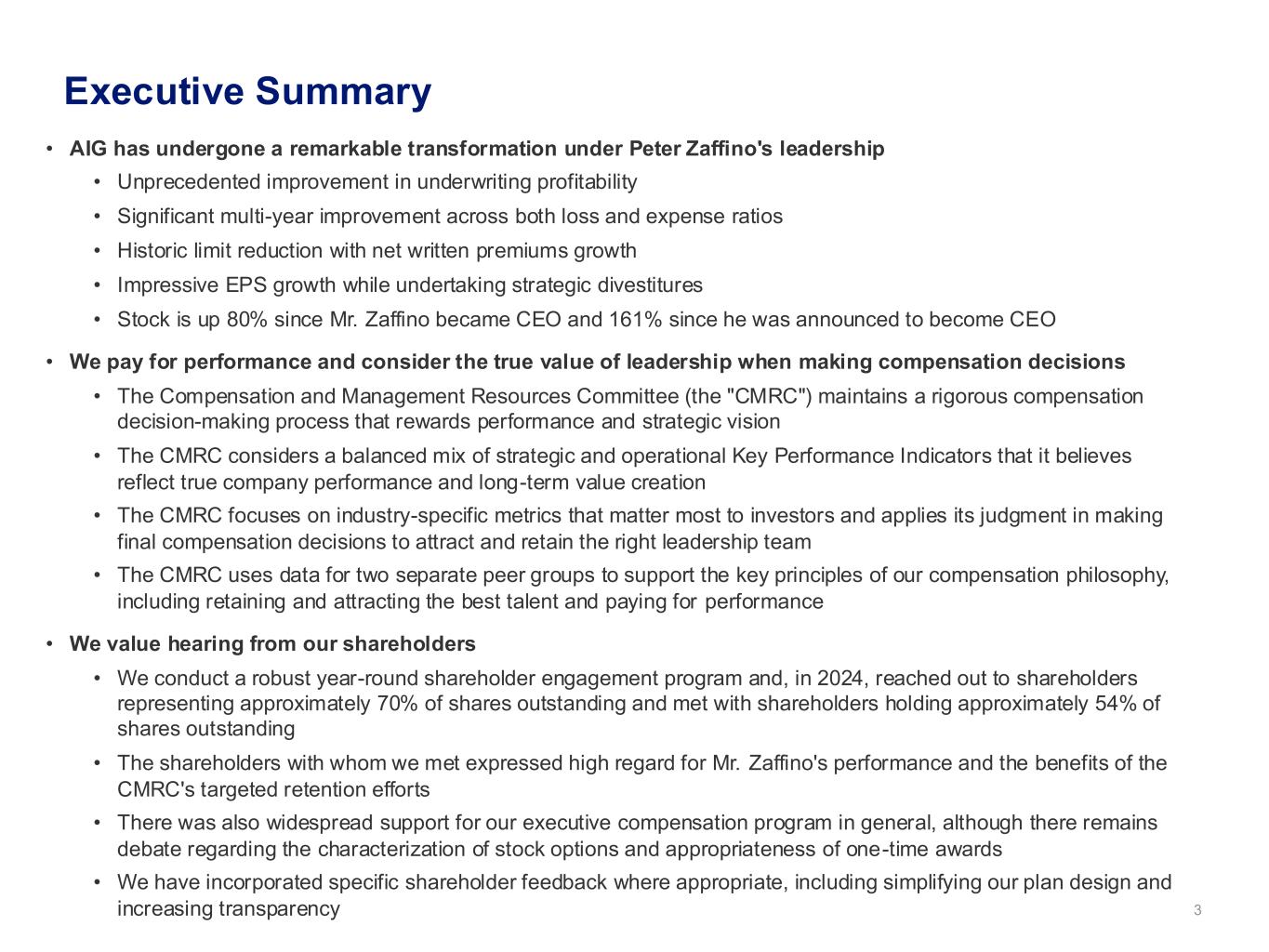 Executive Summary

• AIG has undergone a remarkable transformation under Peter Zaffino's leadership
  • Unprecedented improvement in underwriting profitability
  • Significant multi-year improvement across both loss and expense ratios
  • Historic limit reduction with net written premiums growth
  • Impressive EPS growth while undertaking strategic divestitures
  • Stock is up 80% since Mr. Zaffino became CEO and 161% since he was announced to become CEO

• We pay for performance and consider the true value of leadership when making compensation decisions
  • The Compensation and Management Resources Committee (the "CMRC") maintains a rigorous compensation decision-making process that rewards performance and strategic vision
  • The CMRC considers a balanced mix of strategic and operational Key Performance Indicators that it believes reflect true company performance and long-term value creation
  • The CMRC focuses on industry-specific metrics that matter most to investors and applies its judgment in making final compensation decisions to attract and retain the right leadership team
  • The CMRC uses data for two separate peer groups to support the key principles of our compensation philosophy, including retaining and attracting the best talent and paying for performance

• We value hearing from our shareholders
  • We conduct a robust year-round shareholder engagement program and, in 2024, reached out to shareholders representing approximately 70% of shares outstanding and met with shareholders holding approximately 54% of shares outstanding
  • The shareholders with whom we met expressed high regard for Mr. Zaffino's performance and the benefits of the CMRC's targeted retention efforts
  • There was also widespread support for our executive compensation program in general, although there remains debate regarding the characterization of stock options and appropriateness of one-time awards
  • We have incorporated specific shareholder feedback where appropriate, including simplifying our plan design and increasing transparency

3